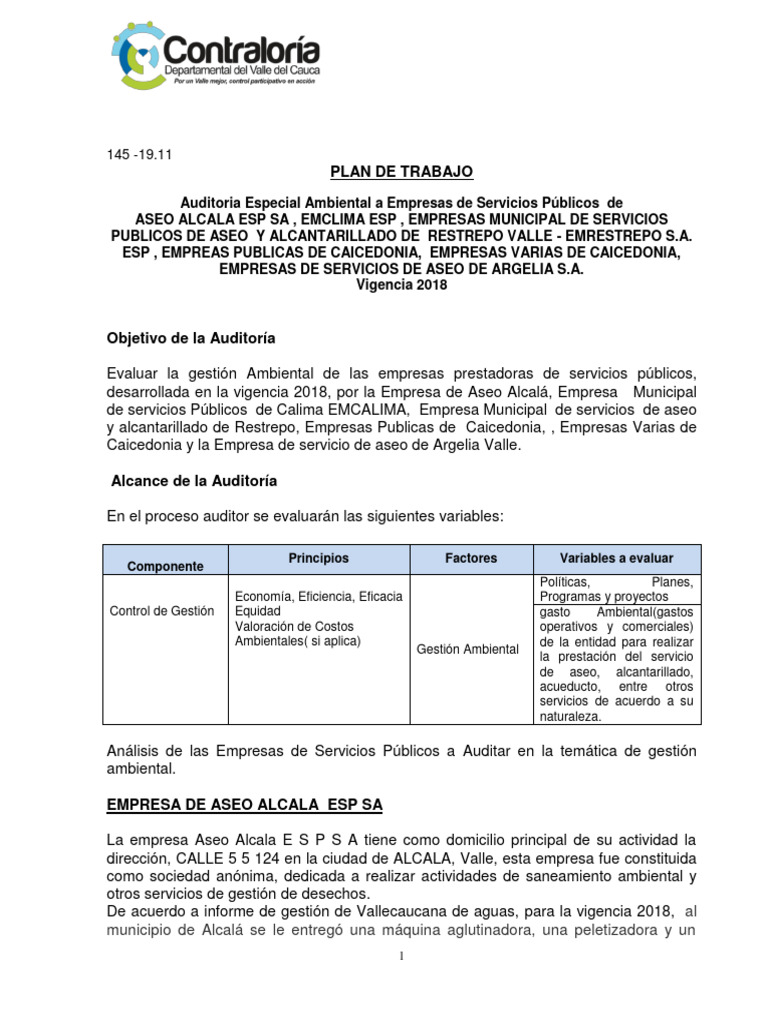 Contraloría
Departamental del Valle del Cauca
Por un Valle mejor, control participativo en acción

145 -19.11

PLAN DE TRABAJO

Auditoria Especial Ambiental a Empresas de Servicios Públicos de
ASEO ALCALA ESP SA , EMCLIMA ESP , EMPRESAS MUNICIPAL DE SERVICIOS PUBLICOS DE ASEO Y ALCANTARILLADO DE RESTREPO VALLE - EMRESTREPO S.A. ESP , EMPREAS PUBLICAS DE CAICEDONIA, EMPRESAS VARIAS DE CAICEDONIA, EMPRESAS DE SERVICIOS DE ASEO DE ARGELIA S.A.
Vigencia 2018

Objetivo de la Auditoría

Evaluar la gestión Ambiental de las empresas prestadoras de servicios públicos, desarrollada en la vigencia 2018, por la Empresa de Aseo Alcalá, Empresa Municipal de servicios Públicos de Calima EMCALIMA, Empresa Municipal de servicios de aseo y alcantarillado de Restrepo, Empresas Publicas de Caicedonia, , Empresas Varias de Caicedonia y la Empresa de servicio de aseo de Argelia Valle.

Alcance de la Auditoría

En el proceso auditor se evaluarán las siguientes variables:

| Componente | Principios | Factores | Variables a evaluar |
|---|---|---|---|
| Control de Gestión | Economía, Eficiencia, Eficacia Equidad Valoración de Costos Ambientales( si aplica) | Gestión Ambiental | Políticas, Planes, Programas y proyectos |
| | | | gasto Ambiental(gastos operativos y comerciales) de la entidad para realizar la prestación del servicio de aseo, alcantarillado, acueducto, entre otros servicios de acuerdo a su naturaleza. |

Análisis de las Empresas de Servicios Públicos a Auditar en la temática de gestión ambiental.

EMPRESA DE ASEO ALCALA ESP SA

La empresa Aseo Alcala E S P S A tiene como domicilio principal de su actividad la dirección, CALLE 5 5 124 en la ciudad de ALCALA, Valle, esta empresa fue constituida como sociedad anónima, dedicada a realizar actividades de saneamiento ambiental y otros servicios de gestión de desechos.
De acuerdo a informe de gestión de Vallecaucana de aguas, para la vigencia 2018, al municipio de Alcalá se le entregó una máquina aglutinadora, una peletizadora y un

1